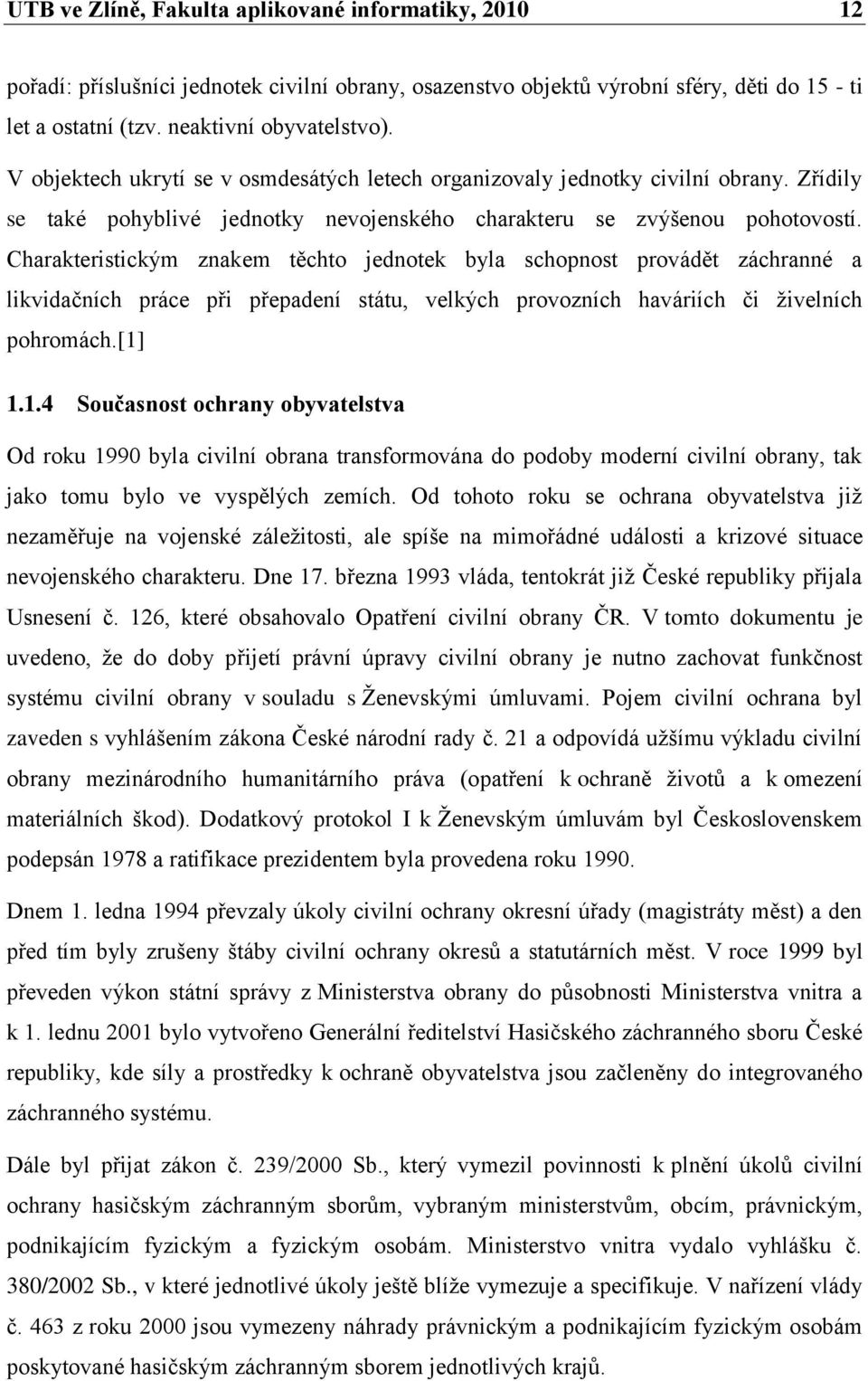 UTB ve Zlíně, Fakulta aplikované informatiky, 2010 12

pořadí: příslušníci jednotek civilní obrany, osazenstvo objektů výrobní sféry, děti do 15 - ti let a ostatní (tzv. neaktivní obyvatelstvo).

V objektech ukrytí se v osmdesátých letech organizovaly jednotky civilní obrany. Zřídily se také pohyblivé jednotky nevojenského charakteru se zvýšenou pohotovostí. Charakteristickým znakem těchto jednotek byla schopnost provádět záchranné a likvidačních práce při přepadení státu, velkých provozních haváriích či živelních pohromách.[1]

1.1.4 Současnost ochrany obyvatelstva

Od roku 1990 byla civilní obrana transformována do podoby moderní civilní obrany, tak jako tomu bylo ve vyspělých zemích. Od tohoto roku se ochrana obyvatelstva již nezaměřuje na vojenské záležitosti, ale spíše na mimořádné události a krizové situace nevojenského charakteru. Dne 17. března 1993 vláda, tentokrát již České republiky přijala Usnesení č. 126, které obsahovalo Opatření civilní obrany ČR. V tomto dokumentu je uvedeno, že do doby přijetí právní úpravy civilní obrany je nutno zachovat funkčnost systému civilní obrany v souladu s Ženevskými úmluvami. Pojem civilní ochrana byl zaveden s vyhlášením zákona České národní rady č. 21 a odpovídá užšímu výkladu civilní obrany mezinárodního humanitárního práva (opatření k ochraně životů a k omezení materiálních škod). Dodatkový protokol I k Ženevským úmluvám byl Československem podepsán 1978 a ratifikace prezidentem byla provedena roku 1990.

Dnem 1. ledna 1994 převzaly úkoly civilní ochrany okresní úřady (magistráty měst) a den před tím byly zrušeny štáby civilní ochrany okresů a statutárních měst. V roce 1999 byl převeden výkon státní správy z Ministerstva obrany do působnosti Ministerstva vnitra a k 1. lednu 2001 bylo vytvořeno Generální ředitelství Hasičského záchranného sboru České republiky, kde síly a prostředky k ochraně obyvatelstva jsou začleněny do integrovaného záchranného systému.

Dále byl přijat zákon č. 239/2000 Sb., který vymezil povinnosti k plnění úkolů civilní ochrany hasičským záchranným sborům, vybraným ministerstvům, obcím, právnickým, podnikajícím fyzickým a fyzickým osobám. Ministerstvo vnitra vydalo vyhlášku č. 380/2002 Sb., v které jednotlivé úkoly ještě blíže vymezuje a specifikuje. V nařízení vlády č. 463 z roku 2000 jsou vymezeny náhrady právnickým a podnikajícím fyzickým osobám poskytované hasičským záchranným sborem jednotlivých krajů.